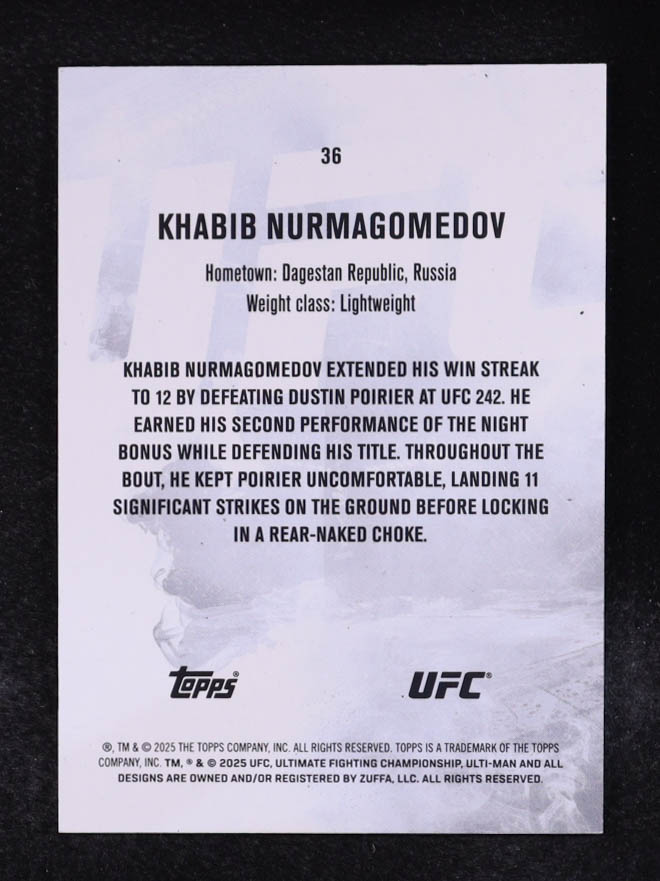 36

KHABIB NURMAGOMEDOV

Hometown: Dagestan Republic, Russia
Weight class: Lightweight

KHABIB NURMAGOMEDOV EXTENDED HIS WIN STREAK TO 12 BY DEFEATING DUSTIN POIRIER AT UFC 242. HE EARNED HIS SECOND PERFORMANCE OF THE NIGHT BONUS WHILE DEFENDING HIS TITLE. THROUGHOUT THE BOUT, HE KEPT POIRIER UNCOMFORTABLE, LANDING 11 SIGNIFICANT STRIKES ON THE GROUND BEFORE LOCKING IN A REAR-NAKED CHOKE.

topps®

UFC®

®, TM & © 2025 THE TOPPS COMPANY, INC. ALL RIGHTS RESERVED. TOPPS IS A TRADEMARK OF THE TOPPS COMPANY, INC. TM, ® & © 2025 UFC, ULTIMATE FIGHTING CHAMPIONSHIP, ULTI-MAN AND ALL DESIGNS ARE OWNED AND/OR REGISTERED BY ZUFFA, LLC. ALL RIGHTS RESERVED.